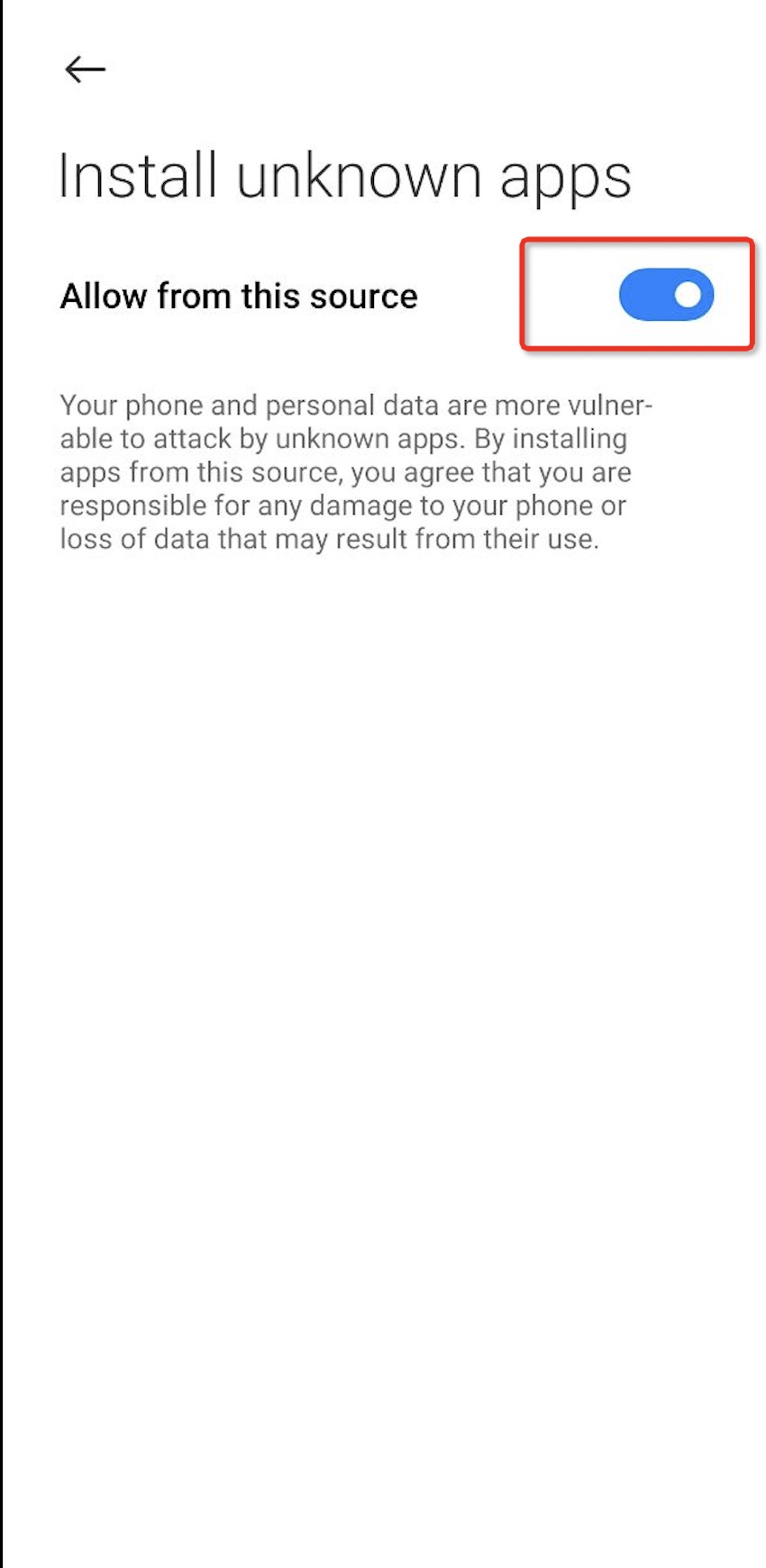 Install unknown apps

Allow from this source

Your phone and personal data are more vulnerable to attack by unknown apps. By installing apps from this source, you agree that you are responsible for any damage to your phone or loss of data that may result from their use.